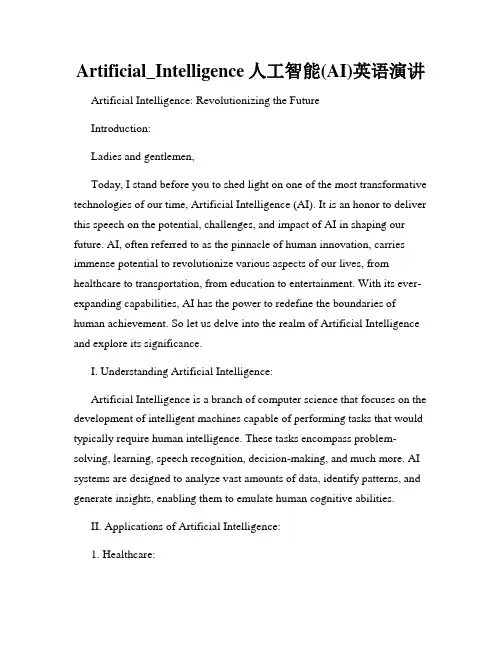 Artificial_Intelligence 人工智能(AI)英语演讲

Artificial Intelligence: Revolutionizing the Future

Introduction:

Ladies and gentlemen,

Today, I stand before you to shed light on one of the most transformative technologies of our time, Artificial Intelligence (AI). It is an honor to deliver this speech on the potential, challenges, and impact of AI in shaping our future. AI, often referred to as the pinnacle of human innovation, carries immense potential to revolutionize various aspects of our lives, from healthcare to transportation, from education to entertainment. With its ever-expanding capabilities, AI has the power to redefine the boundaries of human achievement. So let us delve into the realm of Artificial Intelligence and explore its significance.

I. Understanding Artificial Intelligence:

Artificial Intelligence is a branch of computer science that focuses on the development of intelligent machines capable of performing tasks that would typically require human intelligence. These tasks encompass problem-solving, learning, speech recognition, decision-making, and much more. AI systems are designed to analyze vast amounts of data, identify patterns, and generate insights, enabling them to emulate human cognitive abilities.

II. Applications of Artificial Intelligence:

1. Healthcare: